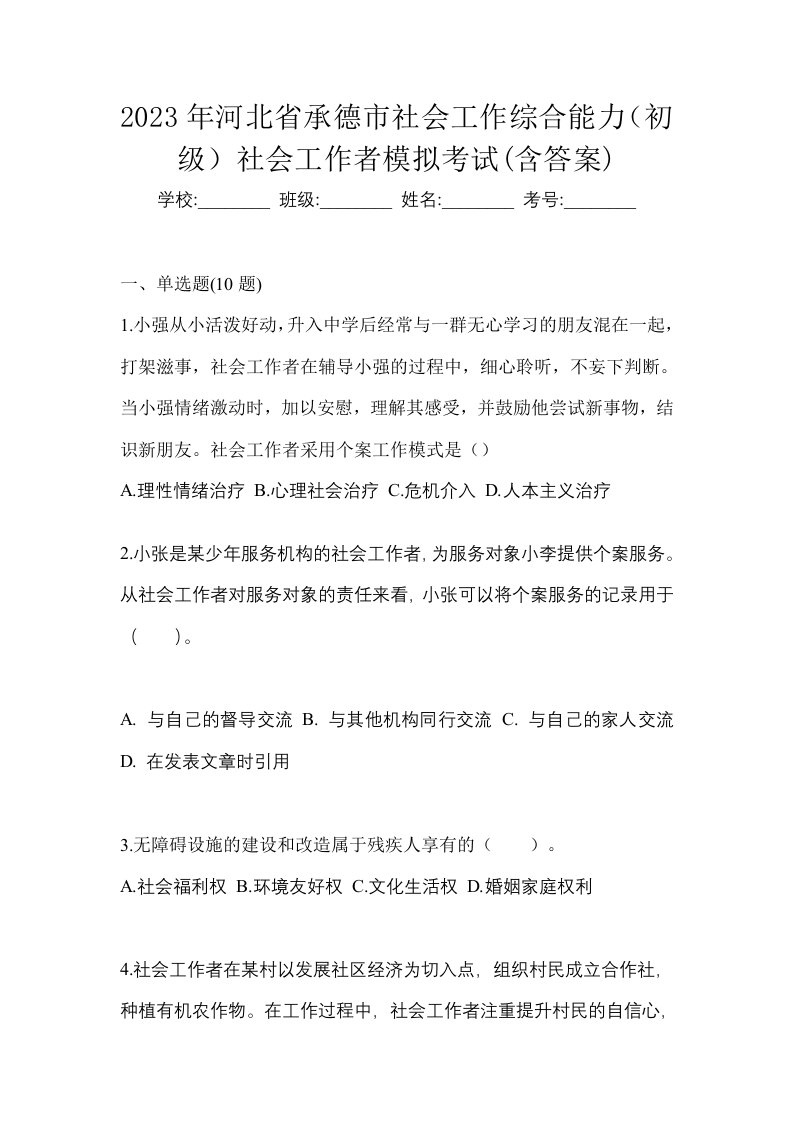 2023年河北省承德市社会工作综合能力（初级）社会工作者模拟考试(含答案)

学校:________ 班级:________ 姓名:________ 考号:________

一、单选题(10 题)

1.小强从小活泼好动，升入中学后经常与一群无心学习的朋友混在一起，打架滋事，社会工作者在辅导小强的过程中，细心聆听，不妄下判断。当小强情绪激动时，加以安慰，理解其感受，并鼓励他尝试新事物，结识新朋友。社会工作者采用个案工作模式是（）

A.理性情绪治疗 B.心理社会治疗 C.危机介入 D.人本主义治疗

2.小张是某少年服务机构的社会工作者,为服务对象小李提供个案服务。从社会工作者对服务对象的责任来看,小张可以将个案服务的记录用于（　　）。

A. 与自己的督导交流 B. 与其他机构同行交流 C. 与自己的家人交流 D. 在发表文章时引用

3.无障碍设施的建设和改造属于残疾人享有的（　　）。

A.社会福利权 B.环境友好权 C.文化生活权 D.婚姻家庭权利

4.社会工作者在某村以发展社区经济为切入点，组织村民成立合作社，种植有机农作物。在工作过程中，社会工作者注重提升村民的自信心，